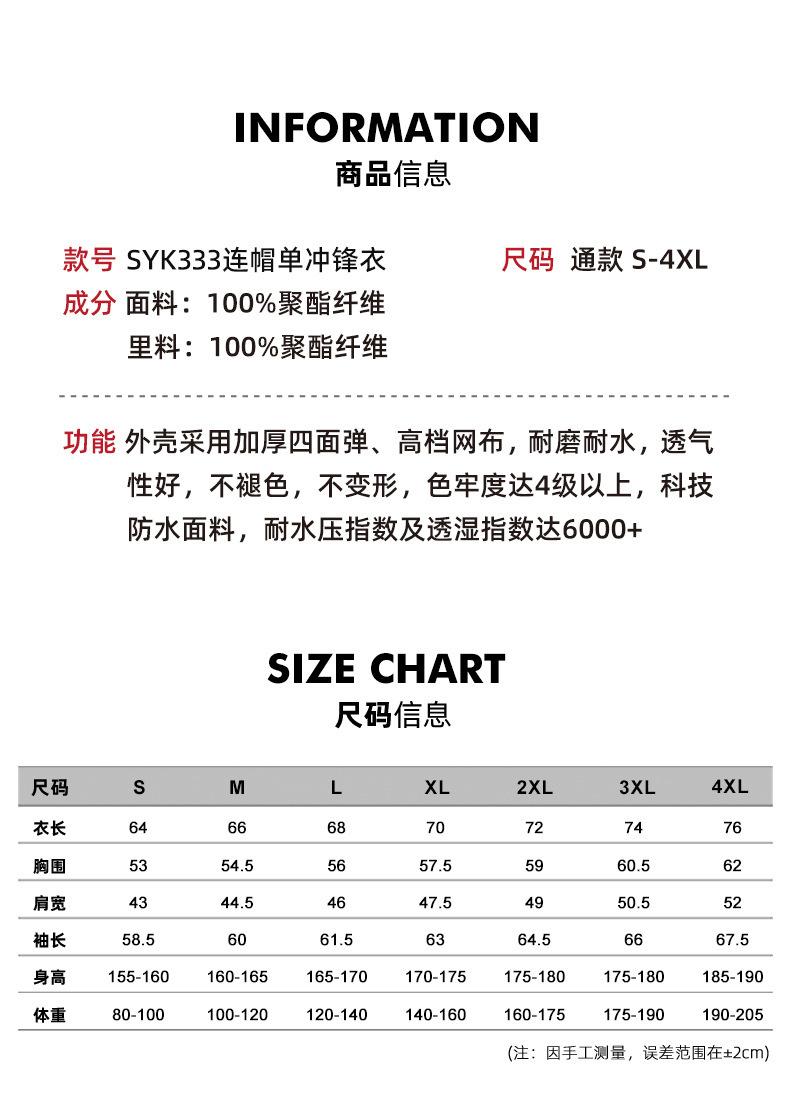 INFORMATION
商品信息

款号 SYK333连帽单冲锋衣
尺码 通款 S-4XL
成分 面料：100%聚酯纤维
里料：100%聚酯纤维

功能 外壳采用加厚四面弹、高档网布，耐磨耐水，透气性好，不褪色，不变形，色牢度达4级以上，科技防水面料，耐水压指数及透湿指数达6000+

SIZE CHART
尺码信息

| 尺码 | S | M | L | XL | 2XL | 3XL | 4XL |
|---|---|---|---|---|---|---|---|
| 衣长 | 64 | 66 | 68 | 70 | 72 | 74 | 76 |
| 胸围 | 53 | 54.5 | 56 | 57.5 | 59 | 60.5 | 62 |
| 肩宽 | 43 | 44.5 | 46 | 47.5 | 49 | 50.5 | 52 |
| 袖长 | 58.5 | 60 | 61.5 | 63 | 64.5 | 66 | 67.5 |
| 身高 | 155-160 | 160-165 | 165-170 | 170-175 | 175-180 | 175-180 | 185-190 |
| 体重 | 80-100 | 100-120 | 120-140 | 140-160 | 160-175 | 175-190 | 190-205 |

(注：因手工测量，误差范围在±2cm)